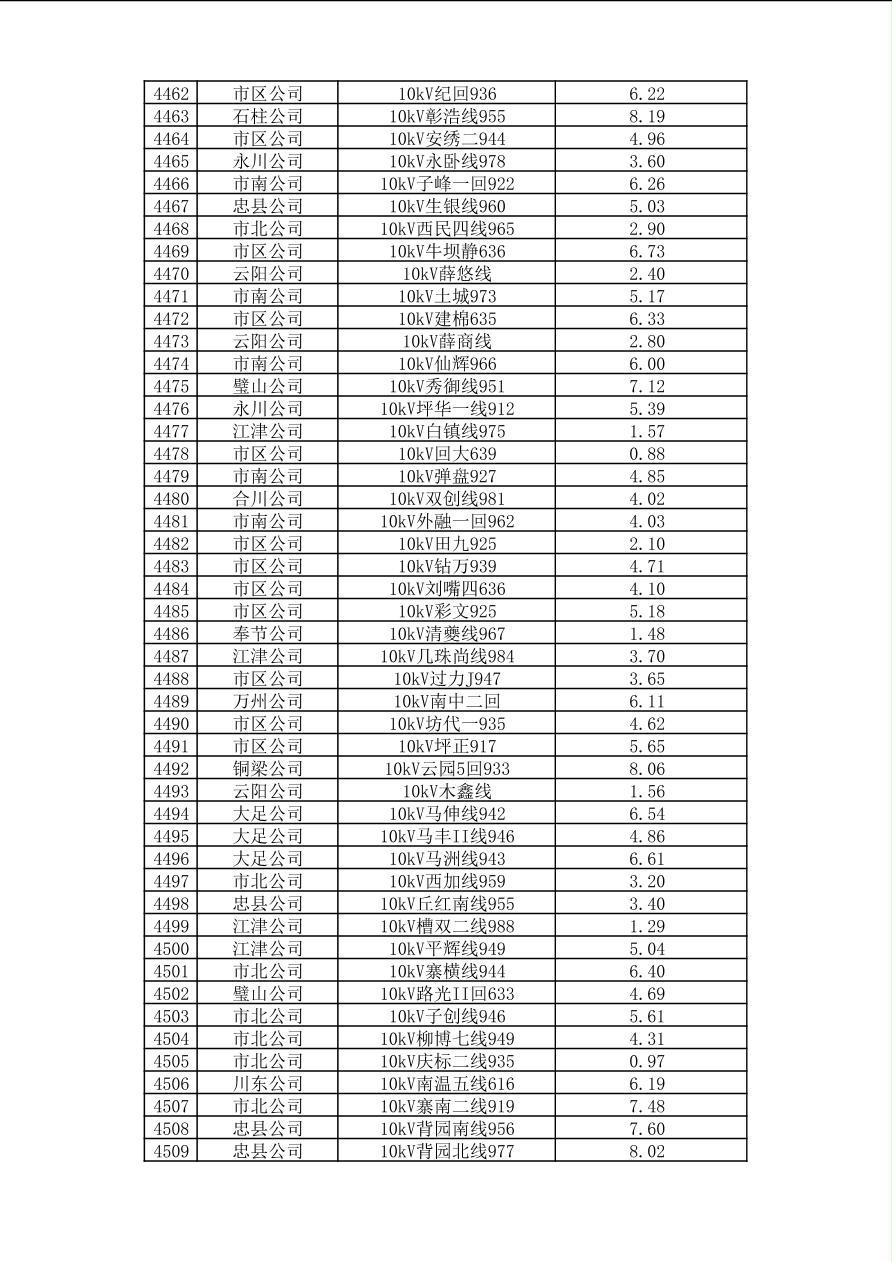 | 4462 | 市区公司 | 10kV纪回936 | 6.22 |
|---|---|---|---|
| 4463 | 石柱公司 | 10kV彰浩线955 | 8.19 |
| 4464 | 市区公司 | 10kV安绣二944 | 4.96 |
| 4465 | 永川公司 | 10kV永卧线978 | 3.60 |
| 4466 | 市南公司 | 10kV子峰一回922 | 6.26 |
| 4467 | 忠县公司 | 10kV生银线960 | 5.03 |
| 4468 | 市北公司 | 10kV西民四线965 | 2.90 |
| 4469 | 市区公司 | 10kV牛坝静636 | 6.73 |
| 4470 | 云阳公司 | 10kV薛悠线 | 2.40 |
| 4471 | 市南公司 | 10kV土城973 | 5.17 |
| 4472 | 市区公司 | 10kV建棉635 | 6.33 |
| 4473 | 云阳公司 | 10kV薛商线 | 2.80 |
| 4474 | 市南公司 | 10kV仙辉966 | 6.00 |
| 4475 | 璧山公司 | 10kV秀御线951 | 7.12 |
| 4476 | 永川公司 | 10kV坪华一线912 | 5.39 |
| 4477 | 江津公司 | 10kV白镇线975 | 1.57 |
| 4478 | 市区公司 | 10kV回大639 | 0.88 |
| 4479 | 市南公司 | 10kV弹盘927 | 4.85 |
| 4480 | 合川公司 | 10kV双创线981 | 4.02 |
| 4481 | 市南公司 | 10kV外融一回962 | 4.03 |
| 4482 | 市区公司 | 10kV田九925 | 2.10 |
| 4483 | 市区公司 | 10kV钻万939 | 4.71 |
| 4484 | 市区公司 | 10kV刘嘴四636 | 4.10 |
| 4485 | 市区公司 | 10kV彩文925 | 5.18 |
| 4486 | 奉节公司 | 10kV清夔线967 | 1.48 |
| 4487 | 江津公司 | 10kV几珠尚线984 | 3.70 |
| 4488 | 市区公司 | 10kV过力J947 | 3.65 |
| 4489 | 万州公司 | 10kV南中二回 | 6.11 |
| 4490 | 市区公司 | 10kV坊代一935 | 4.62 |
| 4491 | 市区公司 | 10kV坪正917 | 5.65 |
| 4492 | 铜梁公司 | 10kV云园5回933 | 8.06 |
| 4493 | 云阳公司 | 10kV木鑫线 | 1.56 |
| 4494 | 大足公司 | 10kV马伸线942 | 6.54 |
| 4495 | 大足公司 | 10kV马丰II线946 | 4.86 |
| 4496 | 大足公司 | 10kV马洲线943 | 6.61 |
| 4497 | 市北公司 | 10kV西加线959 | 3.20 |
| 4498 | 忠县公司 | 10kV丘红南线955 | 3.40 |
| 4499 | 江津公司 | 10kV槽双二线988 | 1.29 |
| 4500 | 江津公司 | 10kV平辉线949 | 5.04 |
| 4501 | 市北公司 | 10kV寨横线944 | 6.40 |
| 4502 | 璧山公司 | 10kV路光II回633 | 4.69 |
| 4503 | 市北公司 | 10kV子创线946 | 5.61 |
| 4504 | 市北公司 | 10kV柳博七线949 | 4.31 |
| 4505 | 市北公司 | 10kV庆标二线935 | 0.97 |
| 4506 | 川东公司 | 10kV南温五线616 | 6.19 |
| 4507 | 市北公司 | 10kV寨南二线919 | 7.48 |
| 4508 | 忠县公司 | 10kV背园南线956 | 7.60 |
| 4509 | 忠县公司 | 10kV背园北线977 | 8.02 |